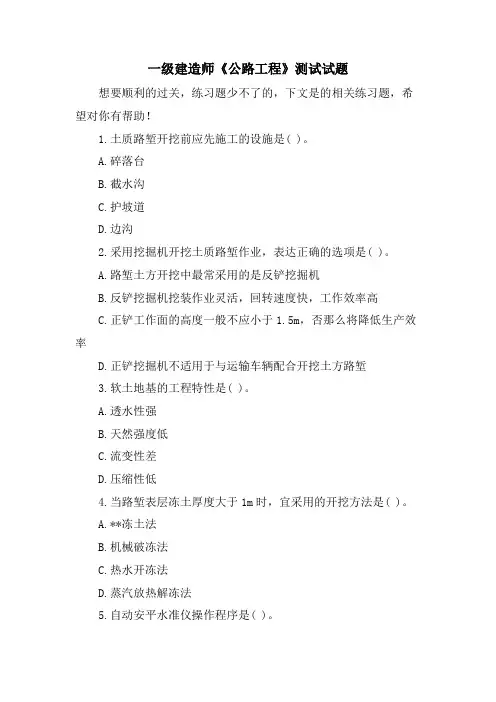 一级建造师《公路工程》测试试题

想要顺利的过关，练习题少不了的，下文是的相关练习题，希望对你有帮助！

1.土质路堑开挖前应先施工的设施是( )。

A.碎落台

B.截水沟

C.护坡道

D.边沟

2.采用挖掘机开挖土质路堑作业，表达正确的选项是( )。

A.路堑土方开挖中最常采用的是反铲挖掘机

B.反铲挖掘机挖装作业灵活，回转速度快，工作效率高

C.正铲工作面的高度一般不应小于 1.5m，否那么将降低生产效率

D.正铲挖掘机不适用于与运输车辆配合开挖土方路堑

3.软土地基的工程特性是( )。

A.透水性强

B.天然强度低

C.流变性差

D.压缩性低

4.当路堑表层冻土厚度大于 1m 时，宜采用的开挖方法是( )。

A.**冻土法

B.机械破冻法

C.热水开冻法

D.蒸汽放热解冻法

5.自动安平水准仪操作程序是( )。